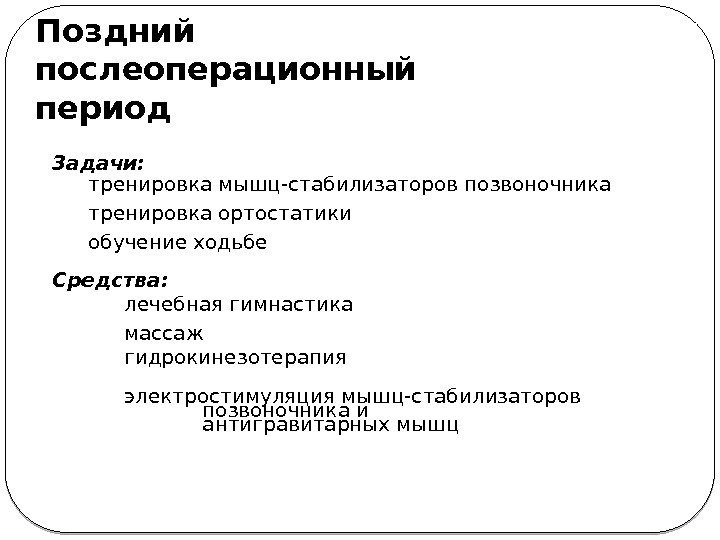 Поздний послеоперационный период

Задачи:
тренировка мышц-стабилизаторов позвоночника
тренировка ортостатики
обучение ходьбе

Средства:
лечебная гимнастика
массаж
гидрокинезотерапия
электростимуляция мышц-стабилизаторов позвоночника и антигравитарных мышц